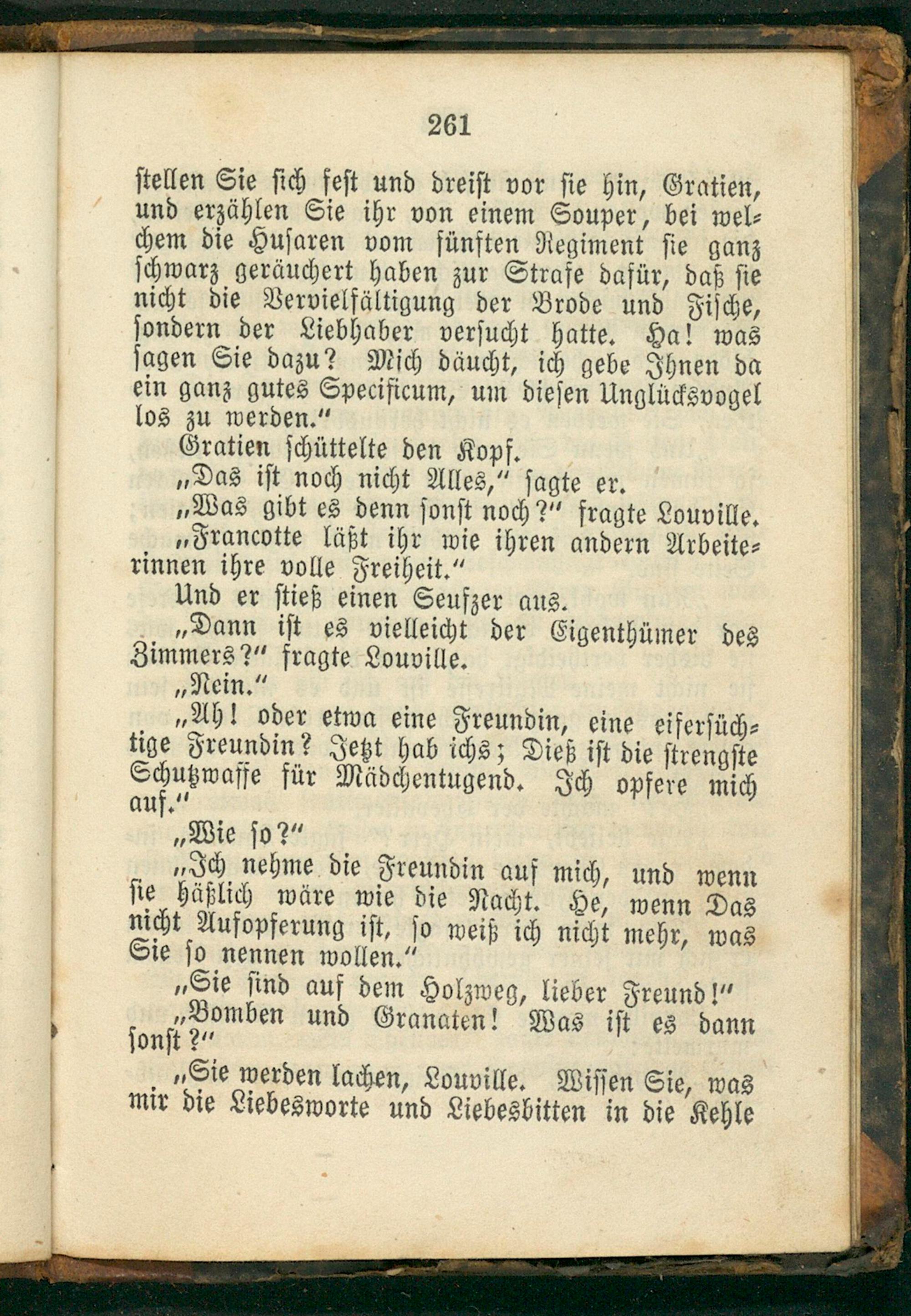 261

stellen Sie sich fest und dreist vor sie hin, Gratien, und erzählen Sie ihr von einem Souper, bei welchem die Husaren vom fünften Regiment sie ganz schwarz geräuchert haben zur Strafe dafür, daß sie nicht die Vervielfältigung der Brode und Fische, sondern der Liebhaber versucht hatte. Ha! was sagen Sie dazu? Mich däucht, ich gebe Ihnen da ein ganz gutes Specificum, um diesen Unglücksvogel los zu werden."

Gratien schüttelte den Kopf.

„Das ist noch nicht Alles," sagte er.

„Was gibt es denn sonst noch?" fragte Louville.

„Francotte läßt ihr wie ihren andern Arbeiterinnen ihre volle Freiheit."

Und er stieß einen Seufzer aus.

„Dann ist es vielleicht der Eigenthümer des Zimmers?" fragte Louville.

„Nein."

„Ah! oder etwa eine Freundin, eine eifersüchtige Freundin? Jetzt hab ichs; Dieß ist die strengste Schutzwaffe für Mädchentugend. Ich opfere mich auf."

„Wie so?"

„Ich nehme die Freundin auf mich, und wenn sie häßlich wäre wie die Nacht. He, wenn Das nicht Aufopferung ist, so weiß ich nicht mehr, was Sie so nennen wollen."

„Sie sind auf dem Holzweg, lieber Freund!"

„Bomben und Granaten! Was ist es dann sonst?"

„Sie werden lachen, Louville. Wissen Sie, was mir die Liebesworte und Liebesbitten in die Kehle